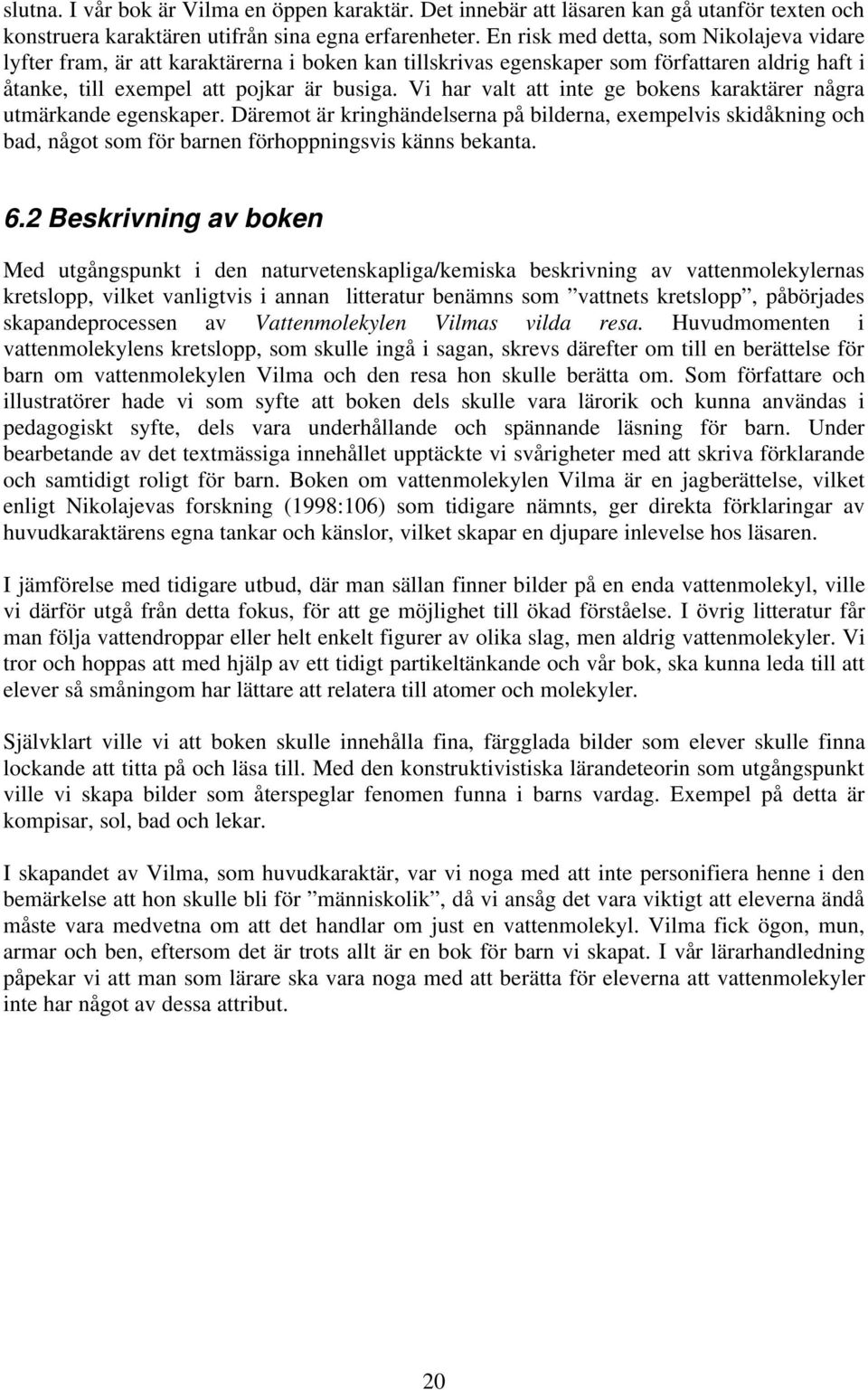 slutna. I vår bok är Vilma en öppen karaktär. Det innebär att läsaren kan gå utanför texten och konstruera karaktären utifrån sina egna erfarenheter. En risk med detta, som Nikolajeva vidare lyfter fram, är att karaktärerna i boken kan tillskrivas egenskaper som författaren aldrig haft i åtanke, till exempel att pojkar är busiga. Vi har valt att inte ge bokens karaktärer några utmärkande egenskaper. Däremot är kringhändelserna på bilderna, exempelvis skidåkning och bad, något som för barnen förhoppningsvis känns bekanta.

6.2 Beskrivning av boken

Med utgångspunkt i den naturvetenskapliga/kemiska beskrivning av vattenmolekylernas kretslopp, vilket vanligtvis i annan litteratur benämns som ”vattnets kretslopp”, påbörjades skapandeprocessen av Vattenmolekylen Vilmas vilda resa. Huvudmomenten i vattenmolekylens kretslopp, som skulle ingå i sagan, skrevs därefter om till en berättelse för barn om vattenmolekylen Vilma och den resa hon skulle berätta om. Som författare och illustratörer hade vi som syfte att boken dels skulle vara lärorik och kunna användas i pedagogiskt syfte, dels vara underhållande och spännande läsning för barn. Under bearbetande av det textmässiga innehållet upptäckte vi svårigheter med att skriva förklarande och samtidigt roligt för barn. Boken om vattenmolekylen Vilma är en jagberättelse, vilket enligt Nikolajevas forskning (1998:106) som tidigare nämnts, ger direkta förklaringar av huvudkaraktärens egna tankar och känslor, vilket skapar en djupare inlevelse hos läsaren.

I jämförelse med tidigare utbud, där man sällan finner bilder på en enda vattenmolekyl, ville vi därför utgå från detta fokus, för att ge möjlighet till ökad förståelse. I övrig litteratur får man följa vattendroppar eller helt enkelt figurer av olika slag, men aldrig vattenmolekyler. Vi tror och hoppas att med hjälp av ett tidigt partikeltänkande och vår bok, ska kunna leda till att elever så småningom har lättare att relatera till atomer och molekyler.

Självklart ville vi att boken skulle innehålla fina, färgglada bilder som elever skulle finna lockande att titta på och läsa till. Med den konstruktivistiska lärandeteorin som utgångspunkt ville vi skapa bilder som återspeglar fenomen funna i barns vardag. Exempel på detta är kompisar, sol, bad och lekar.

I skapandet av Vilma, som huvudkaraktär, var vi noga med att inte personifiera henne i den bemärkelse att hon skulle bli för ”människolik”, då vi ansåg det vara viktigt att eleverna ändå måste vara medvetna om att det handlar om just en vattenmolekyl. Vilma fick ögon, mun, armar och ben, eftersom det är trots allt är en bok för barn vi skapat. I vår lärarhandledning påpekar vi att man som lärare ska vara noga med att berätta för eleverna att vattenmolekyler inte har något av dessa attribut.

20